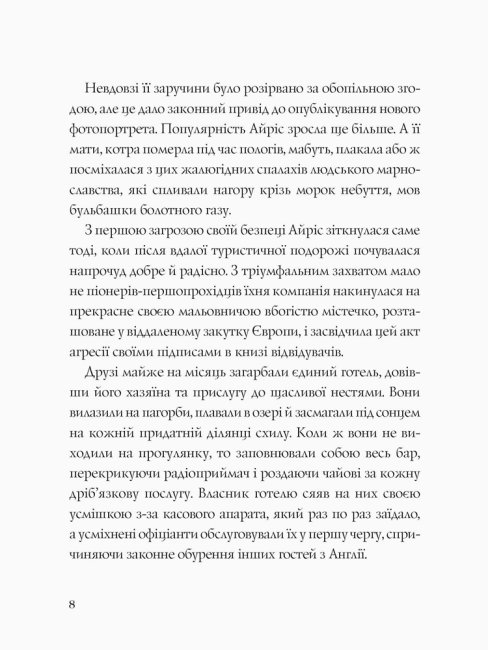 Невдовзі її заручини було розірвано за обопільною згодою, але це дало законний привід до опублікування нового фотопортрета. Популярність Айріс зросла ще більше. А її мати, котра померла під час пологів, мабуть, плакала або ж посміхалася з цих жалюгідних спалахів людського марнославства, які спливали нагору крізь морок небуття, мов бульбашки болотного газу.

З першою загрозою своїй безпеці Айріс зіткнулася саме тоді, коли після вдалої туристичної подорожі почувалася напрочуд добре й радісно. З тріумфальним захватом мало не піонерів-першопрохідців їхня компанія накинулася на прекрасне своєю мальовничою вбогістю містечко, розташоване у віддаленому закутку Європи, і засвідчила цей акт агресії своїми підписами в книзі відвідувачів.

Друзі майже на місяць загарбали єдиний готель, довівши його хазяїна та прислугу до щасливої нестями. Вони вилазили на пагорби, плавали в озері й засмагали під сонцем на кожній придатній ділянці схилу. Коли ж вони не виходили на прогулянку, то заповнювали собою весь бар, перекрикуючи радіоприймач і роздаючи чайові за кожну дріб’язкову послугу. Власник готелю сяяв на них своєю усмішкою з-за касового апарата, який раз по раз заїдало, а усміхнені офіціанти обслуговували їх у першу чергу, спричиняючи законне обурення інших гостей з Англії.

8